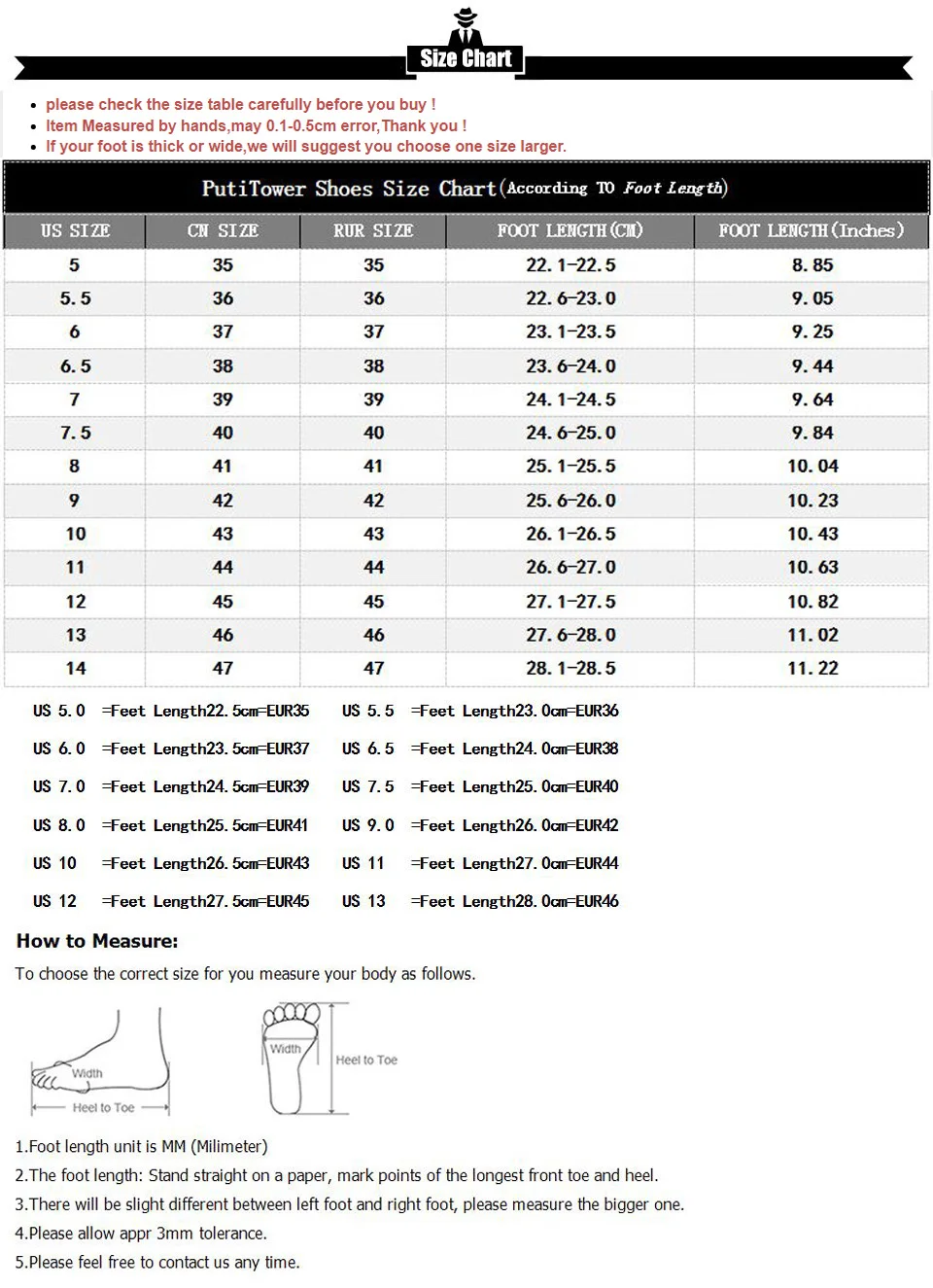 Size Chart

- please check the size table carefully before you buy !
- Item Measured by hands,may 0.1-0.5cm error,Thank you !
- If your foot is thick or wide,we will suggest you choose one size larger.

PutiTower Shoes Size Chart(According TO Foot Length)

| US SIZE | CN SIZE | RUR SIZE | FOOT LENGTH(CM) | FOOT LENGTH(Inches) |
|---|---|---|---|---|
| 5 | 35 | 35 | 22.1-22.5 | 8.85 |
| 5.5 | 36 | 36 | 22.6-23.0 | 9.05 |
| 6 | 37 | 37 | 23.1-23.5 | 9.25 |
| 6.5 | 38 | 38 | 23.6-24.0 | 9.44 |
| 7 | 39 | 39 | 24.1-24.5 | 9.64 |
| 7.5 | 40 | 40 | 24.6-25.0 | 9.84 |
| 8 | 41 | 41 | 25.1-25.5 | 10.04 |
| 9 | 42 | 42 | 25.6-26.0 | 10.23 |
| 10 | 43 | 43 | 26.1-26.5 | 10.43 |
| 11 | 44 | 44 | 26.6-27.0 | 10.63 |
| 12 | 45 | 45 | 27.1-27.5 | 10.82 |
| 13 | 46 | 46 | 27.6-28.0 | 11.02 |
| 14 | 47 | 47 | 28.1-28.5 | 11.22 |

US 5.0 =Feet Length22.5cm=EUR35
US 5.5 =Feet Length23.0cm=EUR36
US 6.0 =Feet Length23.5cm=EUR37
US 6.5 =Feet Length24.0cm=EUR38
US 7.0 =Feet Length24.5cm=EUR39
US 7.5 =Feet Length25.0cm=EUR40
US 8.0 =Feet Length25.5cm=EUR41
US 9.0 =Feet Length26.0cm=EUR42
US 10 =Feet Length26.5cm=EUR43
US 11 =Feet Length27.0cm=EUR44
US 12 =Feet Length27.5cm=EUR45
US 13 =Feet Length28.0cm=EUR46

How to Measure:
To choose the correct size for you measure your body as follows.

Width
Heel to Toe
Width
Heel to Toe

1.Foot length unit is MM (Milimeter)
2.The foot length: Stand straight on a paper, mark points of the longest front toe and heel.
3.There will be slight different between left foot and right foot, please measure the bigger one.
4.Please allow appr 3mm tolerance.
5.Please feel free to contact us any time.